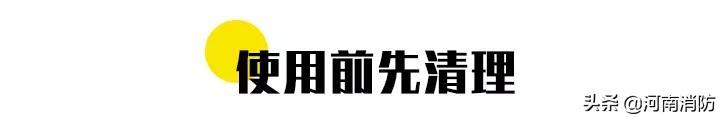 使用前先清理

头条 @河南消防